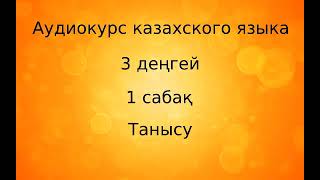 Аудиокурс казахского языка

3 деңгей

1 сабақ

Танысу